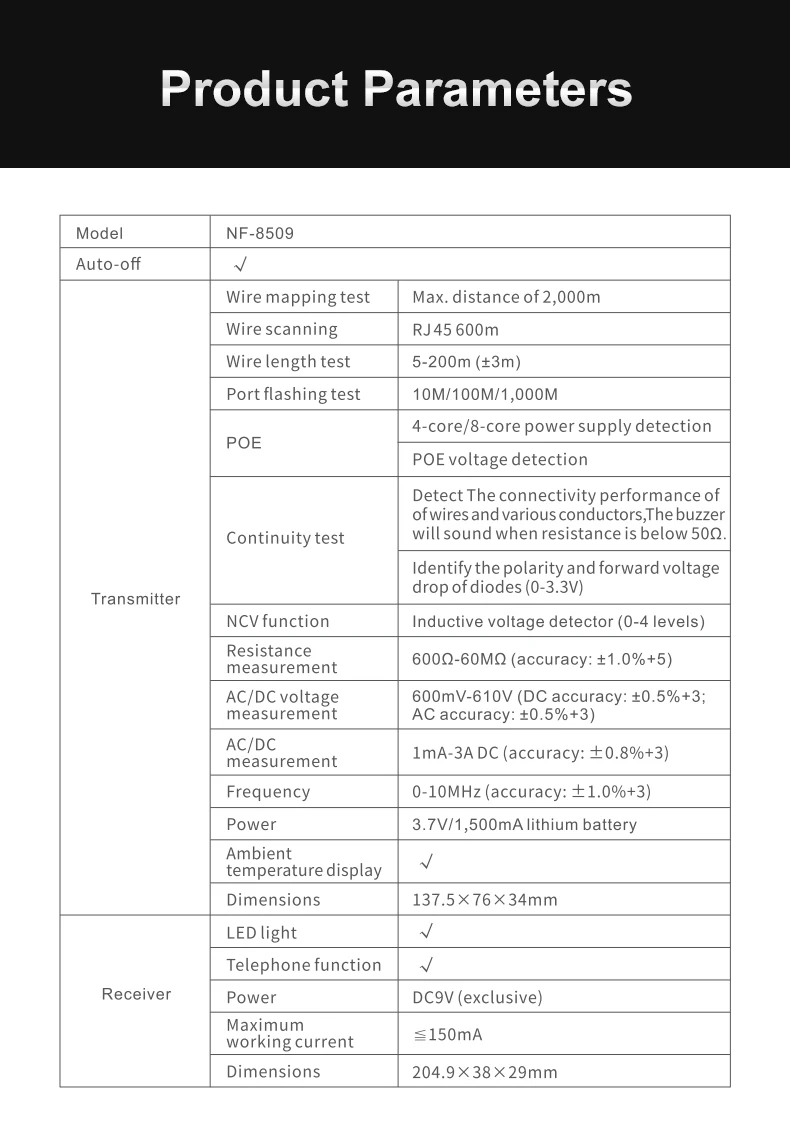 Product Parameters

| Model | NF-8509 | |
|---|---|---|
| Auto-off | √ | |
| Transmitter | Wire mapping test | Max. distance of 2,000m |
| | Wire scanning | RJ45 600m |
| | Wire length test | 5-200m (±3m) |
| | Port flashing test | 10M/100M/1,000M |
| | POE | 4-core/8-core power supply detection |
| | | POE voltage detection |
| | Continuity test | Detect The connectivity performance of of wires and various conductors,The buzzer will sound when resistance is below 50Ω. |
| | | Identify the polarity and forward voltage drop of diodes (0-3.3V) |
| | NCV function | Inductive voltage detector (0-4 levels) |
| | Resistance measurement | 600Ω-60MΩ (accuracy: ±1.0%+5) |
| | AC/DC voltage measurement | 600mV-610V (DC accuracy: ±0.5%+3; AC accuracy: ±0.5%+3) |
| | AC/DC measurement | 1mA-3A DC (accuracy: ±0.8%+3) |
| | Frequency | 0-10MHz (accuracy: ±1.0%+3) |
| | Power | 3.7V/1,500mA lithium battery |
| | Ambient temperature display | √ |
| | Dimensions | 137.5×76×34mm |
| Receiver | LED light | √ |
| | Telephone function | √ |
| | Power | DC9V (exclusive) |
| | Maximum working current | ≦150mA |
| | Dimensions | 204.9×38×29mm |